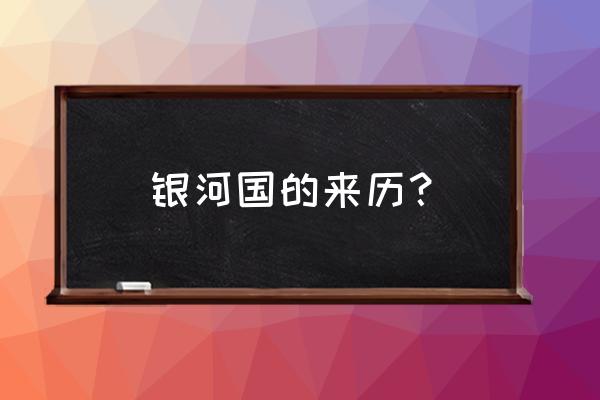 银河国的来历？